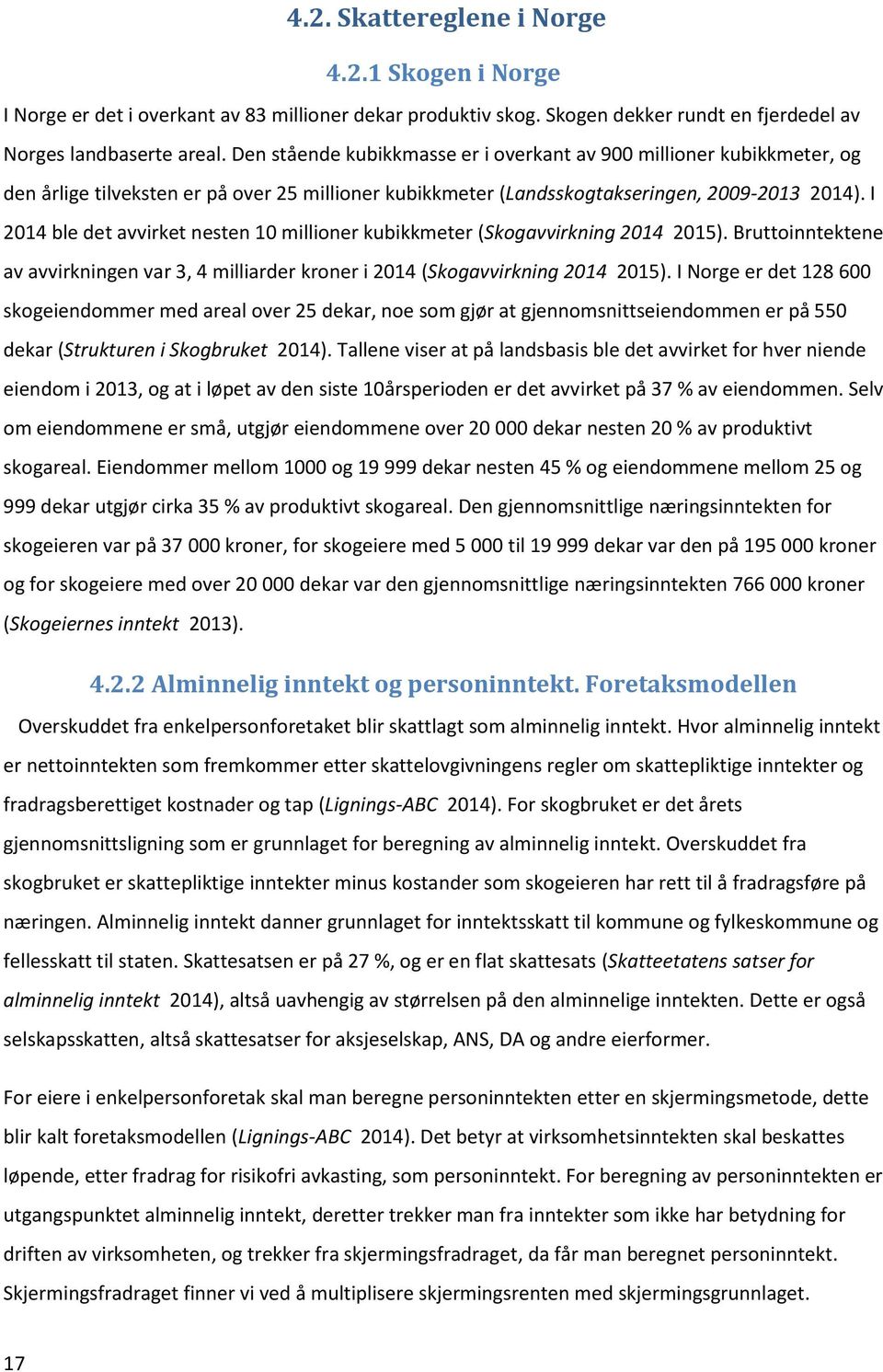 4.2. Skattereglene i Norge

4.2.1 Skogen i Norge

I Norge er det i overkant av 83 millioner dekar produktiv skog. Skogen dekker rundt en fjerdedel av Norges landbaserte areal. Den stående kubikkmasse er i overkant av 900 millioner kubikkmeter, og den årlige tilveksten er på over 25 millioner kubikkmeter (Landsskogtakseringen, 2009-2013 2014). I 2014 ble det avvirket nesten 10 millioner kubikkmeter (Skogavvirkning 2014 2015). Bruttoinntektene av avvirkningen var 3, 4 milliarder kroner i 2014 (Skogavvirkning 2014 2015). I Norge er det 128 600 skogeiendommer med areal over 25 dekar, noe som gjør at gjennomsnittseiendommen er på 550 dekar (Strukturen i Skogbruket 2014). Tallene viser at på landsbasis ble det avvirket for hver niende eiendom i 2013, og at i løpet av den siste 10årsperioden er det avvirket på 37 % av eiendommen. Selv om eiendommene er små, utgjør eiendommene over 20 000 dekar nesten 20 % av produktivt skogareal. Eiendommer mellom 1000 og 19 999 dekar nesten 45 % og eiendommene mellom 25 og 999 dekar utgjør cirka 35 % av produktivt skogareal. Den gjennomsnittlige næringsinntekten for skogeieren var på 37 000 kroner, for skogeiere med 5 000 til 19 999 dekar var den på 195 000 kroner og for skogeiere med over 20 000 dekar var den gjennomsnittlige næringsinntekten 766 000 kroner (Skogeiernes inntekt 2013).

4.2.2 Alminnelig inntekt og personinntekt. Foretaksmodellen

Overskuddet fra enkelpersonforetaket blir skattlagt som alminnelig inntekt. Hvor alminnelig inntekt er nettoinntekten som fremkommer etter skattelovgivningens regler om skattepliktige inntekter og fradragsberettiget kostnader og tap (Lignings-ABC 2014). For skogbruket er det årets gjennomsnittsligning som er grunnlaget for beregning av alminnelig inntekt. Overskuddet fra skogbruket er skattepliktige inntekter minus kostander som skogeieren har rett til å fradragsføre på næringen. Alminnelig inntekt danner grunnlaget for inntektsskatt til kommune og fylkeskommune og fellesskatt til staten. Skattesatsen er på 27 %, og er en flat skattesats (Skatteetatens satser for alminnelig inntekt 2014), altså uavhengig av størrelsen på den alminnelige inntekten. Dette er også selskapsskatten, altså skattesatser for aksjeselskap, ANS, DA og andre eierformer.

For eiere i enkelpersonforetak skal man beregne personinntekten etter en skjermingsmetode, dette blir kalt foretaksmodellen (Lignings-ABC 2014). Det betyr at virksomhetsinntekten skal beskattes løpende, etter fradrag for risikofri avkasting, som personinntekt. For beregning av personinntekten er utgangspunktet alminnelig inntekt, deretter trekker man fra inntekter som ikke har betydning for driften av virksomheten, og trekker fra skjermingsfradraget, da får man beregnet personinntekt. Skjermingsfradraget finner vi ved å multiplisere skjermingsrenten med skjermingsgrunnlaget.

17